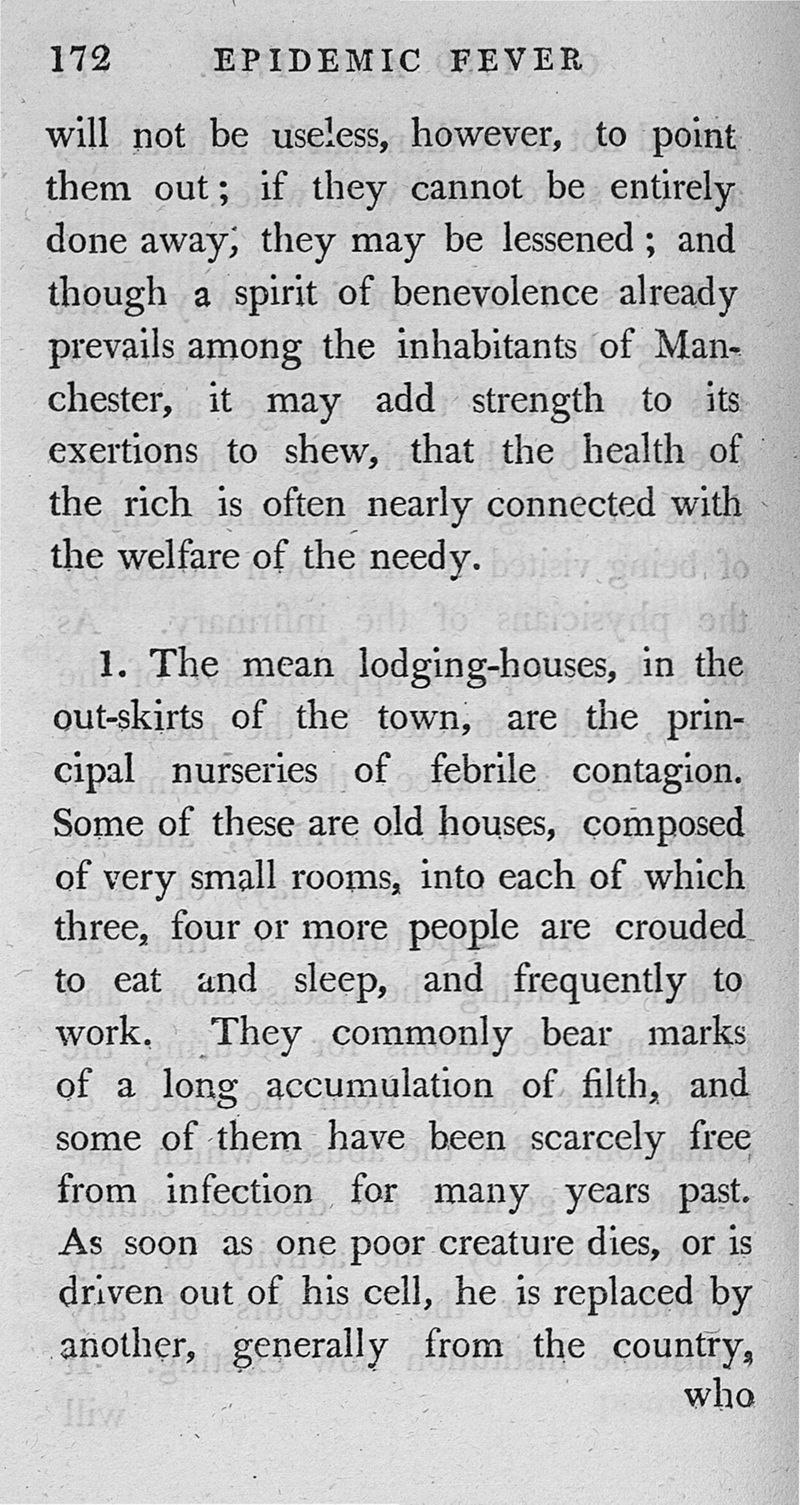 172 EPIDEMIC FEVER

will not be useless, however, to point them out; if they cannot be entirely done away, they may be lessened; and though a spirit of benevolence already prevails among the inhabitants of Manchester, it may add strength to its exertions to shew, that the health of the rich is often nearly connected with the welfare of the needy.

1. The mean lodging-houses, in the out-skirts of the town, are the principal nurseries of febrile contagion. Some of these are old houses, composed of very small rooms, into each of which three, four or more people are crouded to eat and sleep, and frequently to work. They commonly bear marks of a long accumulation of filth, and some of them have been scarcely free from infection for many years past. As soon as one poor creature dies, or is driven out of his cell, he is replaced by another, generally from the country, who